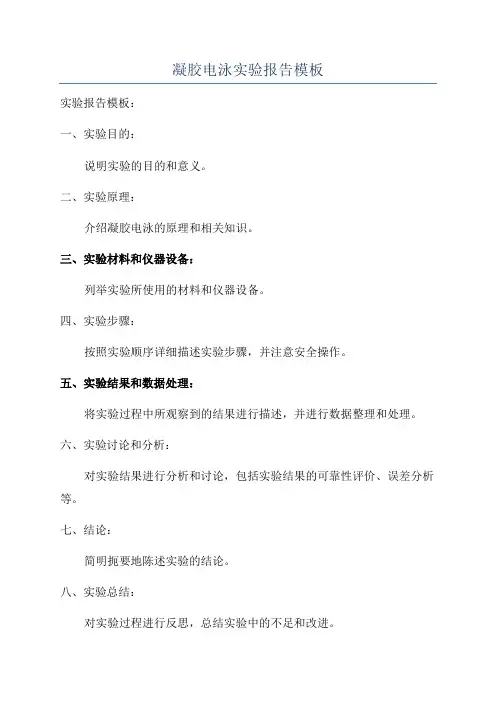 凝胶电泳实验报告模板

实验报告模板：

一、实验目的：

说明实验的目的和意义。

二、实验原理：

介绍凝胶电泳的原理和相关知识。

三、实验材料和仪器设备：

列举实验所使用的材料和仪器设备。

四、实验步骤：

按照实验顺序详细描述实验步骤，并注意安全操作。

五、实验结果和数据处理：

将实验过程中所观察到的结果进行描述，并进行数据整理和处理。

六、实验讨论和分析：

对实验结果进行分析和讨论，包括实验结果的可靠性评价、误差分析等。

七、结论：

简明扼要地陈述实验的结论。

八、实验总结：

对实验过程进行反思，总结实验中的不足和改进。